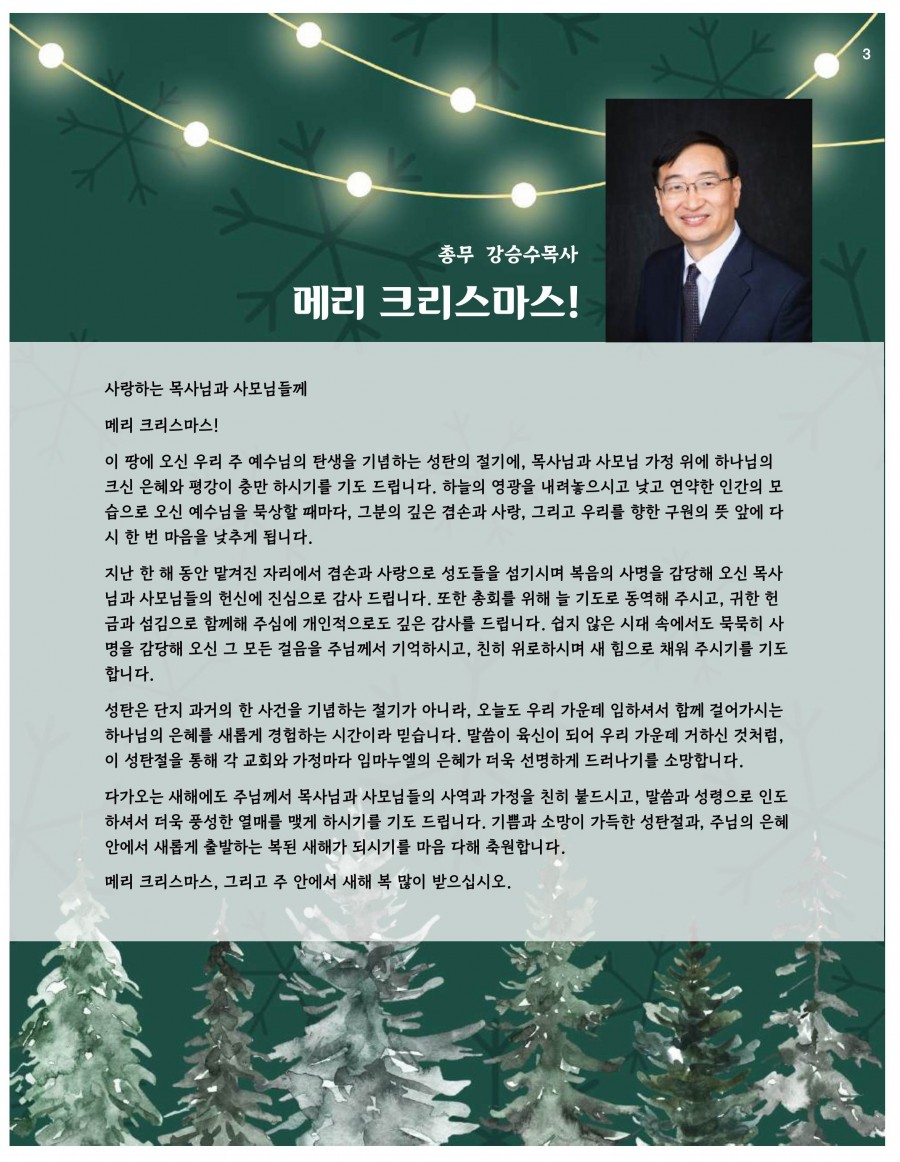 3

총무 강승수목사

메리 크리스마스!

사랑하는 목사님과 사모님들께

메리 크리스마스!

이 땅에 오신 우리 주 예수님의 탄생을 기념하는 성탄의 절기에, 목사님과 사모님 가정 위에 하나님의 크신 은혜와 평강이 충만 하시기를 기도 드립니다. 하늘의 영광을 내려놓으시고 낮고 연약한 인간의 모습으로 오신 예수님을 묵상할 때마다, 그분의 깊은 겸손과 사랑, 그리고 우리를 향한 구원의 뜻 앞에 다시 한 번 마음을 낮추게 됩니다.

지난 한 해 동안 맡겨진 자리에서 겸손과 사랑으로 성도들을 섬기시며 복음의 사명을 감당해 오신 목사님과 사모님들의 헌신에 진심으로 감사 드립니다. 또한 총회를 위해 늘 기도로 동역해 주시고, 귀한 헌금과 섬김으로 함께해 주심에 개인적으로도 깊은 감사를 드립니다. 쉽지 않은 시대 속에서도 묵묵히 사명을 감당해 오신 그 모든 걸음을 주님께서 기억하시고, 친히 위로하시며 새 힘으로 채워 주시기를 기도합니다.

성탄은 단지 과거의 한 사건을 기념하는 절기가 아니라, 오늘도 우리 가운데 임하셔서 함께 걸어가시는 하나님의 은혜를 새롭게 경험하는 시간이라 믿습니다. 말씀이 육신이 되어 우리 가운데 거하신 것처럼, 이 성탄절을 통해 각 교회와 가정마다 임마누엘의 은혜가 더욱 선명하게 드러나기를 소망합니다.

다가오는 새해에도 주님께서 목사님과 사모님들의 사역과 가정을 친히 붙드시고, 말씀과 성령으로 인도하셔서 더욱 풍성한 열매를 맺게 하시기를 기도 드립니다. 기쁨과 소망이 가득한 성탄절과, 주님의 은혜 안에서 새롭게 출발하는 복된 새해가 되시기를 마음 다해 축원합니다.

메리 크리스마스, 그리고 주 안에서 새해 복 많이 받으십시오.